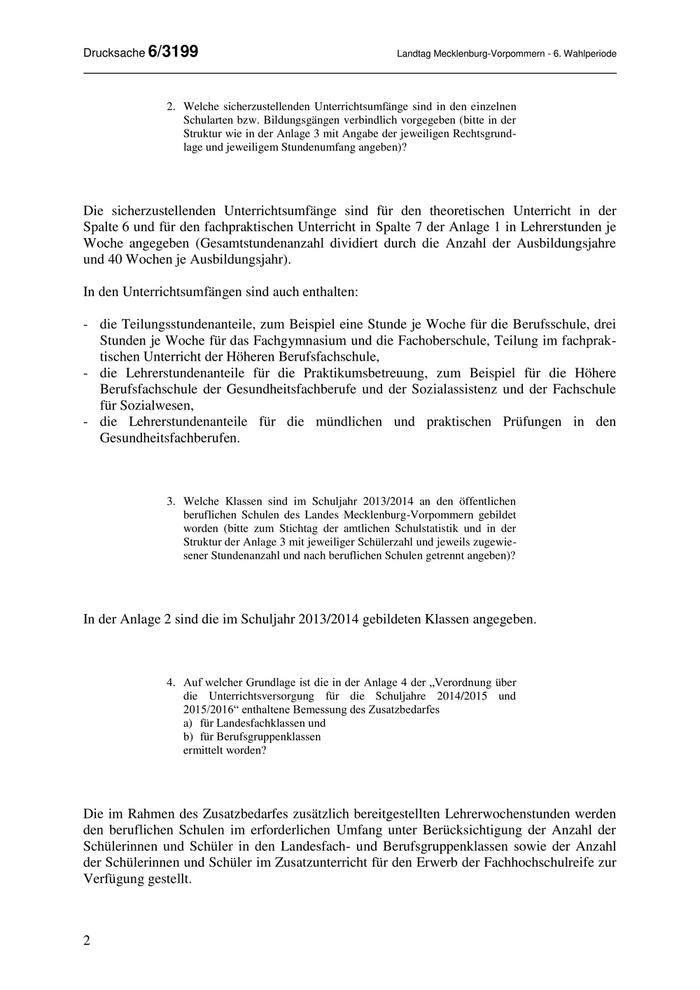 Drucksache 6/3199

Landtag Mecklenburg-Vorpommern - 6. Wahlperiode

2. Welche sicherzustellenden Unterrichtsumfänge sind in den einzelnen Schularten bzw. Bildungsgängen verbindlich vorgegeben (bitte in der Struktur wie in der Anlage 3 mit Angabe der jeweiligen Rechtsgrundlage und jeweiligem Stundenumfang angeben)?

Die sicherzustellenden Unterrichtsumfänge sind für den theoretischen Unterricht in der Spalte 6 und für den fachpraktischen Unterricht in Spalte 7 der Anlage 1 in Lehrerstunden je Woche angegeben (Gesamtstundenanzahl dividiert durch die Anzahl der Ausbildungsjahre und 40 Wochen je Ausbildungsjahr).

In den Unterrichtsumfängen sind auch enthalten:

- die Teilungsstundenanteile, zum Beispiel eine Stunde je Woche für die Berufsschule, drei Stunden je Woche für das Fachgymnasium und die Fachoberschule, Teilung im fachpraktischen Unterricht der Höheren Berufsfachschule,
- die Lehrerstundenanteile für die Praktikumsbetreuung, zum Beispiel für die Höhere Berufsfachschule der Gesundheitsfachberufe und der Sozialassistenz und der Fachschule für Sozialwesen,
- die Lehrerstundenanteile für die mündlichen und praktischen Prüfungen in den Gesundheitsfachberufen.

3. Welche Klassen sind im Schuljahr 2013/2014 an den öffentlichen beruflichen Schulen des Landes Mecklenburg-Vorpommern gebildet worden (bitte zum Stichtag der amtlichen Schulstatistik und in der Struktur der Anlage 3 mit jeweiliger Schülerzahl und jeweils zugewiesener Stundenanzahl und nach beruflichen Schulen getrennt angeben)?

In der Anlage 2 sind die im Schuljahr 2013/2014 gebildeten Klassen angegeben.

4. Auf welcher Grundlage ist die in der Anlage 4 der „Verordnung über die Unterrichtsversorgung für die Schuljahre 2014/2015 und 2015/2016“ enthaltene Bemessung des Zusatzbedarfes
a) für Landesfachklassen und
b) für Berufsgruppenklassen
ermittelt worden?

Die im Rahmen des Zusatzbedarfes zusätzlich bereitgestellten Lehrerwochenstunden werden den beruflichen Schulen im erforderlichen Umfang unter Berücksichtigung der Anzahl der Schülerinnen und Schüler in den Landesfach- und Berufsgruppenklassen sowie der Anzahl der Schülerinnen und Schüler im Zusatzunterricht für den Erwerb der Fachhochschulreife zur Verfügung gestellt.

2